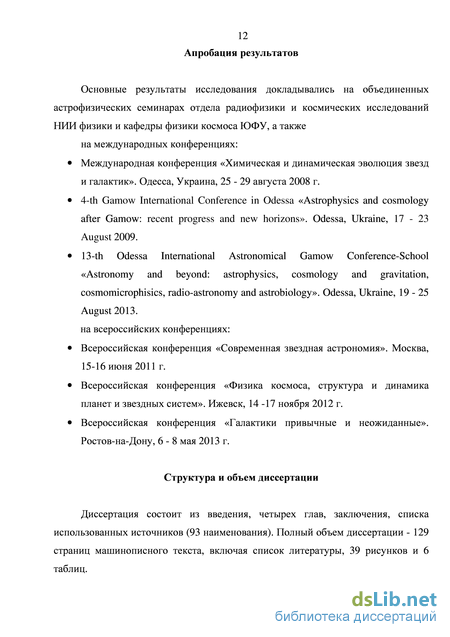 12

Апробация результатов

Основные результаты исследования докладывались на объединенных астрофизических семинарах отдела радиофизики и космических исследований НИИ физики и кафедры физики космоса ЮФУ, а также

на международных конференциях:

• Международная конференция «Химическая и динамическая эволюция звезд и галактик». Одесса, Украина, 25 - 29 августа 2008 г.

• 4-th Gamow International Conference in Odessa «Astrophysics and cosmology after Gamow: recent progress and new horizons». Odessa, Ukraine, 17 - 23 August 2009.

• 13-th Odessa International Astronomical Gamow Conference-School «Astronomy and beyond: astrophysics, cosmology and gravitation, cosmomicrophisics, radio-astronomy and astrobiology». Odessa, Ukraine, 19 - 25 August 2013.

на всероссийских конференциях:

• Всероссийская конференция «Современная звездная астрономия». Москва, 15-16 июня 2011 г.

• Всероссийская конференция «Физика космоса, структура и динамика планет и звездных систем». Ижевск, 14 -17 ноября 2012 г.

• Всероссийская конференция «Галактики привычные и неожиданные». Ростов-на-Дону, 6 - 8 мая 2013 г.

Структура и объем диссертации

Диссертация состоит из введения, четырех глав, заключения, списка использованных источников (93 наименования). Полный объем диссертации - 129 страниц машинописного текста, включая список литературы, 39 рисунков и 6 таблиц.

dsLib.net
библиотека диссертаций